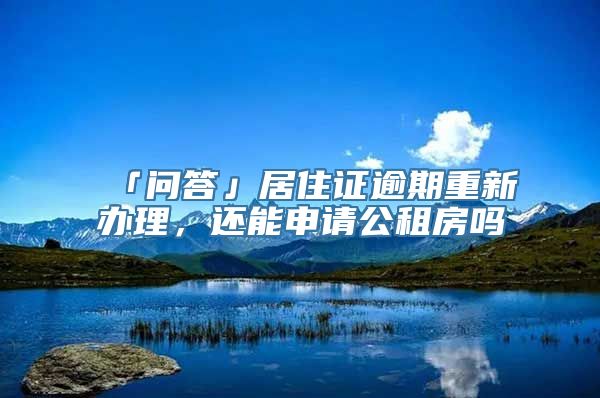 「问答」居住证逾期重新办理，还能申请公租房吗